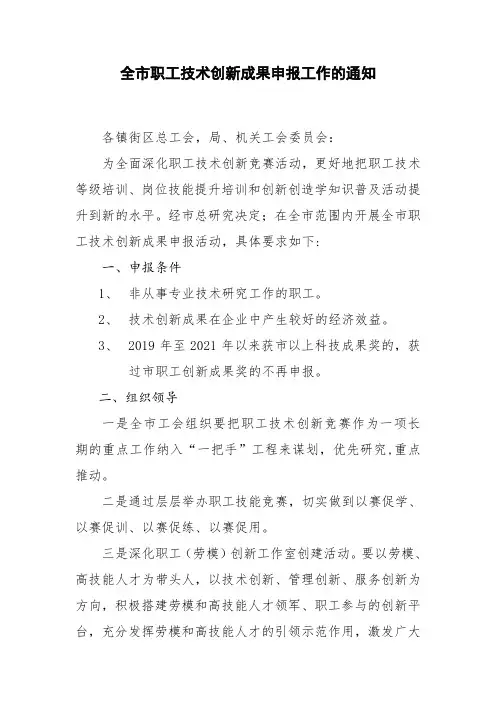 全市职工技术创新成果申报工作的通知

各镇街区总工会，局、机关工会委员会：

为全面深化职工技术创新竞赛活动，更好地把职工技术等级培训、岗位技能提升培训和创新创造学知识普及活动提升到新的水平。经市总研究决定；在全市范围内开展全市职工技术创新成果申报活动，具体要求如下：

一、申报条件

1、 非从事专业技术研究工作的职工。

2、 技术创新成果在企业中产生较好的经济效益。

3、 2019 年至 2021 年以来获市以上科技成果奖的，获过市职工创新成果奖的不再申报。

二、组织领导

一是全市工会组织要把职工技术创新竞赛作为一项长期的重点工作纳入“一把手”工程来谋划，优先研究，重点推动。

二是通过层层举办职工技能竞赛，切实做到以赛促学、以赛促训、以赛促练、以赛促用。

三是深化职工（劳模）创新工作室创建活动。要以劳模、高技能人才为带头人，以技术创新、管理创新、服务创新为方向，积极搭建劳模和高技能人才领军、职工参与的创新平台，充分发挥劳模和高技能人才的引领示范作用，激发广大